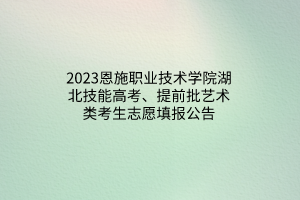 2023恩施职业技术学院湖北技能高考、提前批艺术类考生志愿填报公告